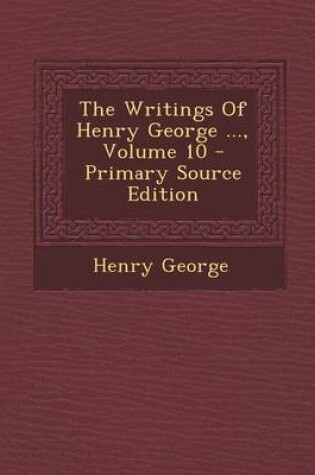 The Writings Of Henry George ..., Volume 10 - Primary Source Edition

Henry George